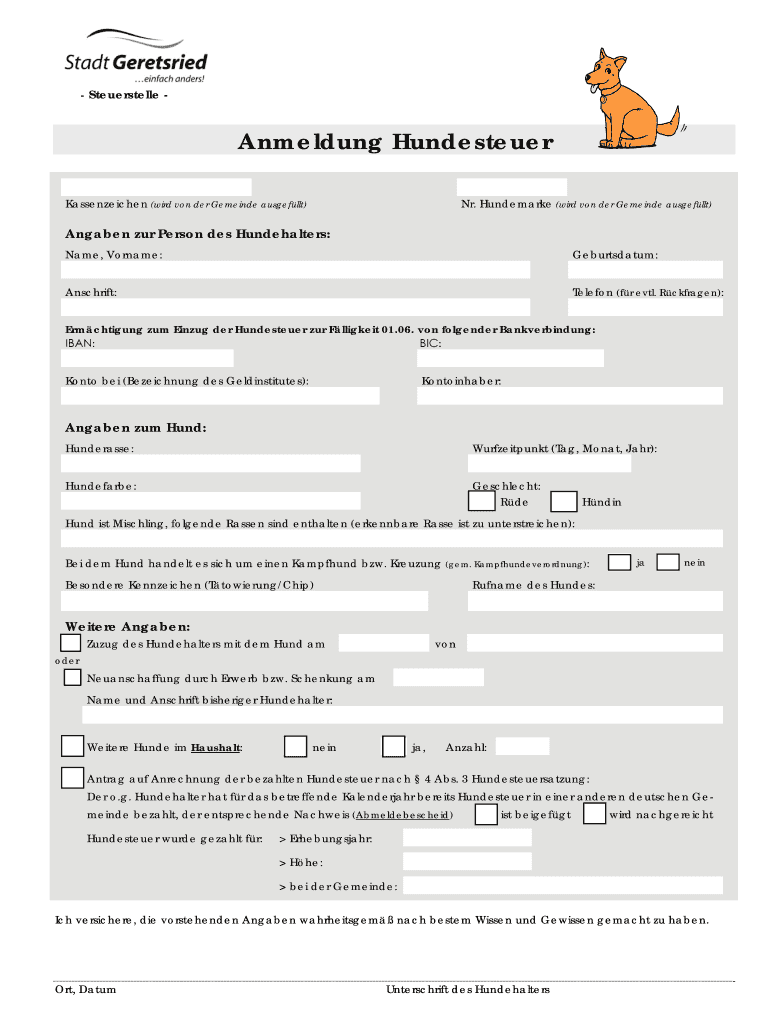 Stadt Geretsried
...einfach anders!

- Steuerstelle -

Anmeldung Hundesteuer

Kassenzeichen (wird von der Gemeinde ausgefüllt)

Nr. Hundemarke (wird von der Gemeinde ausgefüllt)

Angaben zur Person des Hundehalters:

Name, Vorname:

Geburtsdatum:

Anschrift:

Telefon (für evtl. Rückfragen):

Ermächtigung zum Einzug der Hundesteuer zur Fälligkeit 01.06. von folgender Bankverbindung:

IBAN:

BIC:

Konto bei (Bezeichnung des Geldinstitutes):

Kontoinhaber:

Angaben zum Hund:

Hunderasse:

Wurfzeitpunkt (Tag, Monat, Jahr):

Hundefarbe:

Geschlecht:

Rüde

Hündin

Hund ist Mischling, folgende Rassen sind enthalten (erkennbare Rasse ist zu unterstreichen):

Bei dem Hund handelt es sich um einen Kampfhund bzw. Kreuzung (gem. Kampfhundeverordnung):

ja

nein

Besondere Kennzeichen (Tätowierung/Chip)

Rufname des Hundes:

Weitere Angaben:

Zuzug des Hundehalters mit dem Hund am

von

oder

Neuanschaffung durch Erwerb bzw. Schenkung am

Name und Anschrift bisheriger Hundehalter:

Weitere Hunde im Haushalt:

nein

ja,

Anzahl:

Antrag auf Anrechnung der bezahlten Hundesteuer nach § 4 Abs. 3 Hundesteuersatzung:
Der o.g. Hundehalter hat für das betreffende Kalenderjahr bereits Hundesteuer in einer anderen deutschen Gemeinde bezahlt, der entsprechende Nachweis (Abmeldebescheid)

ist beigefügt

wird nachgereicht

Hundesteuer wurde gezahlt für:

> Erhebungsjahr:

> Höhe:

> bei der Gemeinde:

Ich versichere, die vorstehenden Angaben wahrheitsgemäß nach bestem Wissen und Gewissen gemacht zu haben.

Ort, Datum

Unterschrift des Hundehalters